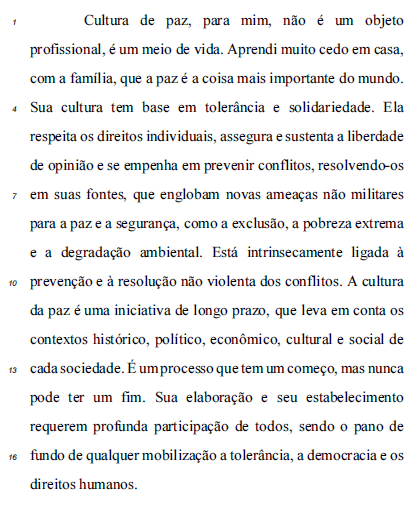 1 Cultura de paz, para mim, não é um objeto profissional, é um meio de vida. Aprendi muito cedo em casa, com a família, que a paz é a coisa mais importante do mundo. 4 Sua cultura tem base em tolerância e solidariedade. Ela respeita os direitos individuais, assegura e sustenta a liberdade de opinião e se empenha em prevenir conflitos, resolvendo-os 7 em suas fontes, que englobam novas ameaças não militares para a paz e a segurança, como a exclusão, a pobreza extrema e a degradação ambiental. Está intrinsecamente ligada à 10 prevenção e à resolução não violenta dos conflitos. A cultura da paz é uma iniciativa de longo prazo, que leva em conta os contextos histórico, político, econômico, cultural e social de 13 cada sociedade. É um processo que tem um começo, mas nunca pode ter um fim. Sua elaboração e seu estabelecimento requerem profunda participação de todos, sendo o pano de 16 fundo de qualquer mobilização a tolerância, a democracia e os direitos humanos.